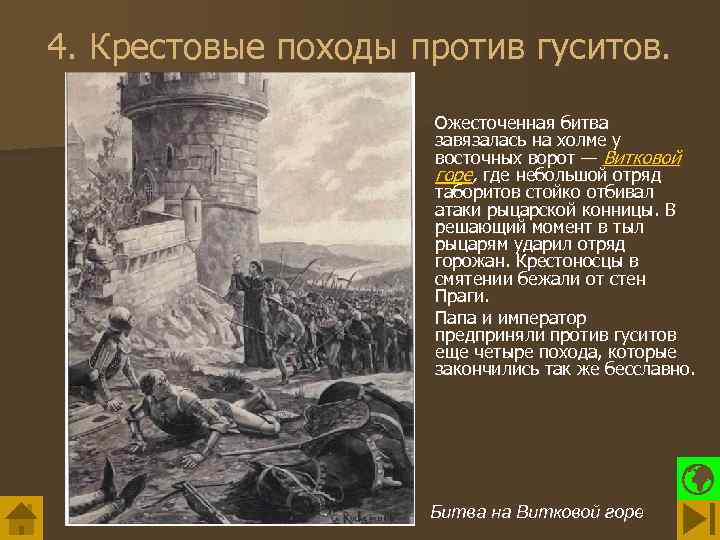 4. Крестовые походы против гуситов.

Ожесточенная битва завязалась на холме у восточных ворот — Витковой горе, где небольшой отряд таборитов стойко отбивал атаки рыцарской конницы. В решающий момент в тыл рыцарям ударил отряд горожан. Крестоносцы в смятении бежали от стен Праги.

Папа и император предприняли против гуситов еще четыре похода, которые закончились так же бесславно.

Битва на Витковой горе